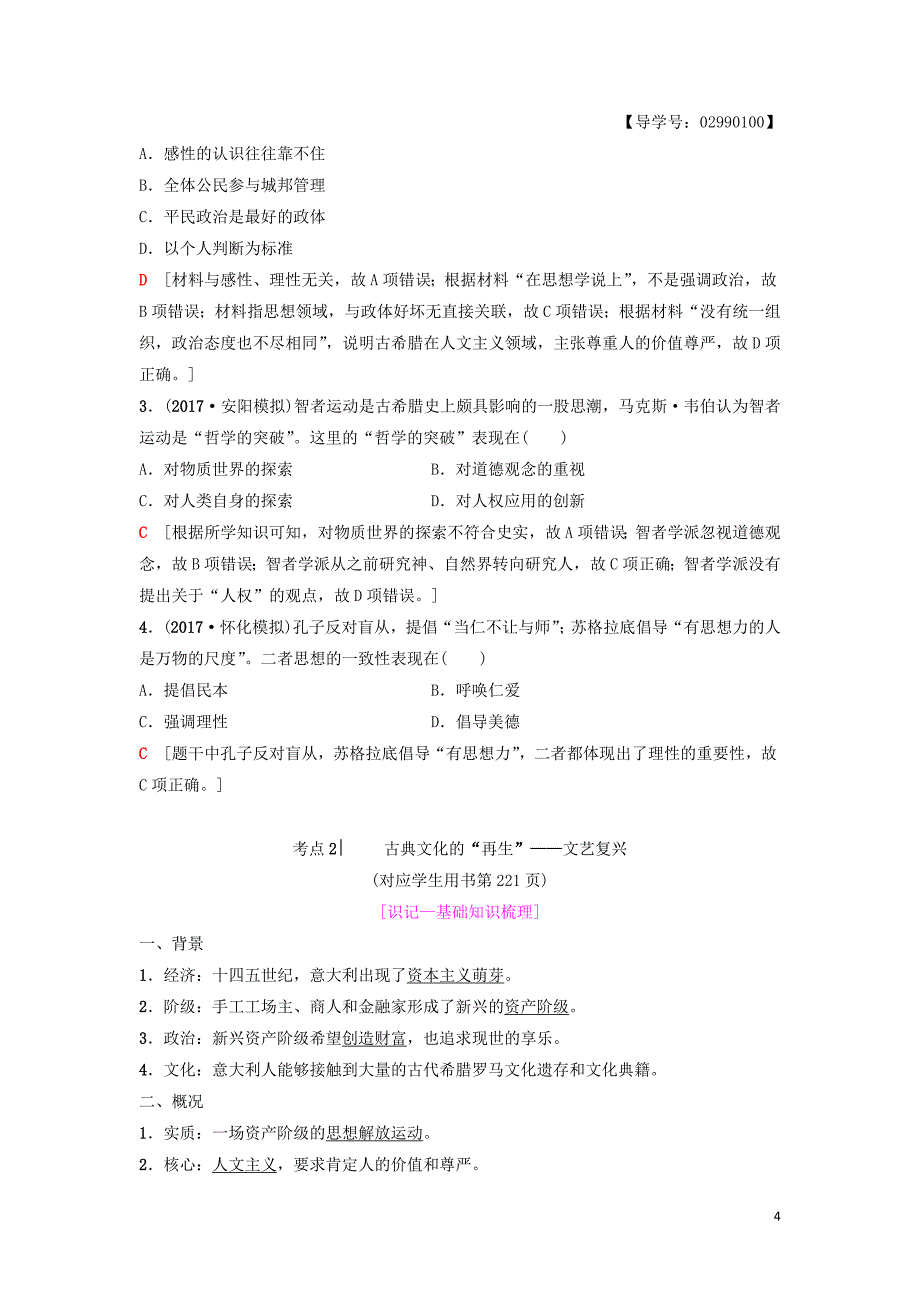 【导学号：02990100】

A．感性的认识往往靠不住

B．全体公民参与城邦管理

C．平民政治是最好的政体

D．以个人判断为标准

D ［材料与感性、理性无关，故A项错误；根据材料“在思想学说上”，不是强调政治，故B项错误；材料指思想领域，与政体好坏无直接关联，故C项错误；根据材料“没有统一组织，政治态度也不尽相同”，说明古希腊在人文主义领域，主张尊重人的价值尊严，故D项正确。］

3．(2017·安阳模拟)智者运动是古希腊史上颇具影响的一股思潮，马克斯·韦伯认为智者运动是“哲学的突破”。这里的“哲学的突破”表现在(　　)

A．对物质世界的探索

B．对道德观念的重视

C．对人类自身的探索

D．对人权应用的创新

C ［根据所学知识可知，对物质世界的探索不符合史实，故A项错误；智者学派忽视道德观念，故B项错误；智者学派从之前研究神、自然界转向研究人，故C项正确；智者学派没有提出关于“人权”的观点，故D项错误。］

4．(2017·怀化模拟)孔子反对盲从，提倡“当仁不让与师”；苏格拉底倡导“有思想力的人是万物的尺度”。二者思想的一致性表现在(　　)

A．提倡民本

B．呼唤仁爱

C．强调理性

D．倡导美德

C ［题干中孔子反对盲从，苏格拉底倡导“有思想力”，二者都体现出了理性的重要性，故C项正确。］

考点2| 古典文化的“再生”——文艺复兴

(对应学生用书第221页)

［识记—基础知识梳理］

一、背景

1．经济：十四五世纪，意大利出现了资本主义萌芽。

2．阶级：手工工场主、商人和金融家形成了新兴的资产阶级。

3．政治：新兴资产阶级希望创造财富，也追求现世的享乐。

4．文化：意大利人能够接触到大量的古代希腊罗马文化遗存和文化典籍。

二、概况

1．实质：一场资产阶级的思想解放运动。

2．核心：人文主义，要求肯定人的价值和尊严。

4